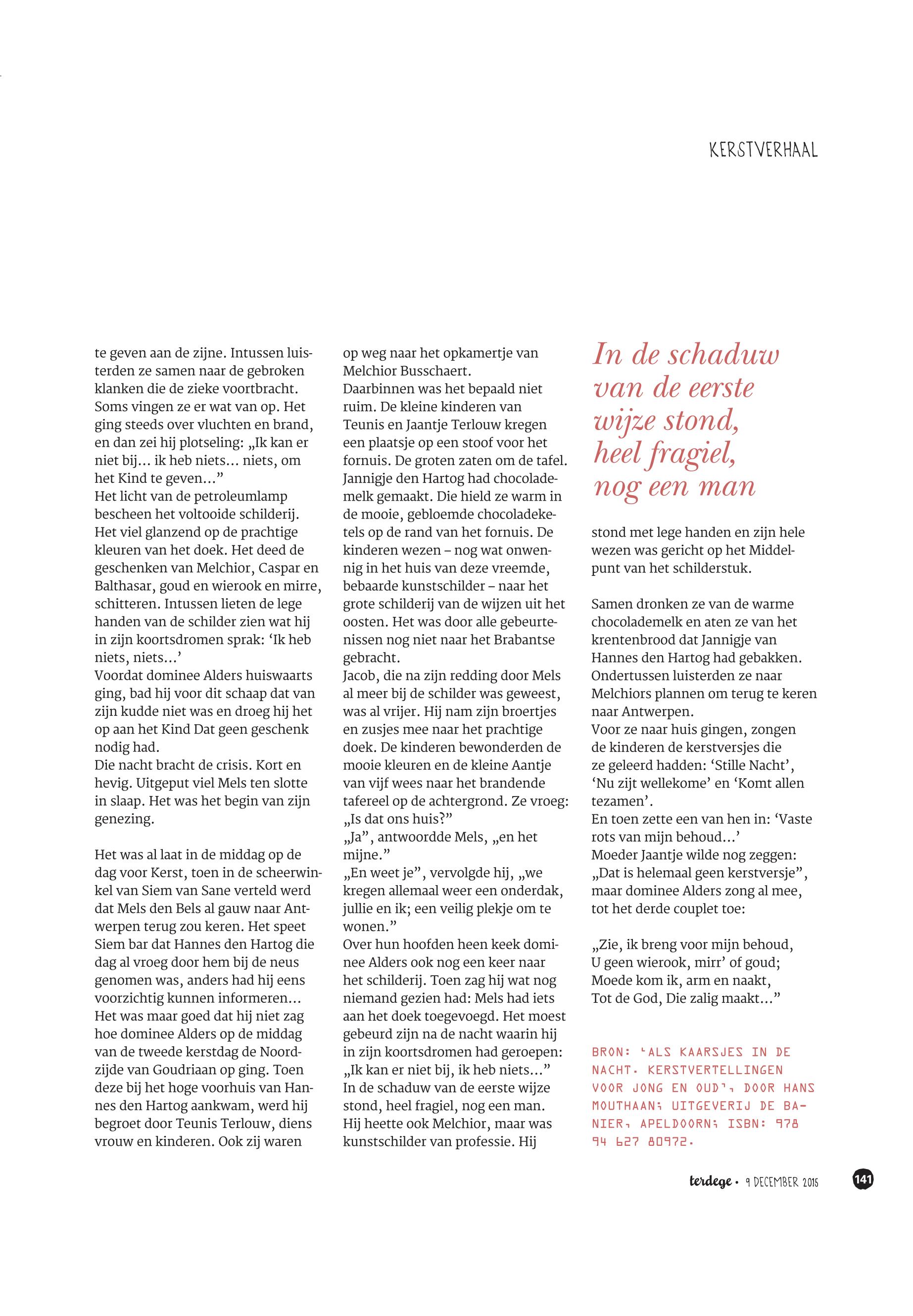 KERSTVERHAAL

te geven aan de zijne. Intussen luisterden ze samen naar de gebroken klanken die de zieke voortbracht. Soms vingen ze er wat van op. Het ging steeds over vluchten en brand, en dan zei hij plotseling: „Ik kan er niet bij… ik heb niets… niets, om het Kind te geven…”
Het licht van de petroleumlamp bescheen het voltooide schilderij. Het viel glanzend op de prachtige kleuren van het doek. Het deed de geschenken van Melchior, Caspar en Balthasar, goud en wierook en mirre, schitteren. Intussen lieten de lege handen van de schilder zien wat hij in zijn koortsdromen sprak: ‘Ik heb niets, niets…’
Voordat dominee Alders huiswaarts ging, bad hij voor dit schaap dat van zijn kudde niet was en droeg hij het op aan het Kind Dat geen geschenk nodig had.
Die nacht bracht de crisis. Kort en hevig. Uitgeput viel Mels ten slotte in slaap. Het was het begin van zijn genezing.

Het was al laat in de middag op de dag voor Kerst, toen in de scheerwinkel van Siem van Sane verteld werd dat Mels den Bels al gauw naar Antwerpen terug zou keren. Het speet Siem bar dat Hannes den Hartog die dag al vroeg door hem bij de neus genomen was, anders had hij eens voorzichtig kunnen informeren…
Het was maar goed dat hij niet zag hoe dominee Alders op de middag van de tweede kerstdag de Noordzijde van Goudriaan op ging. Toen deze bij het hoge voorhuis van Hannes den Hartog aankwam, werd hij begroet door Teunis Terlouw, diens vrouw en kinderen. Ook zij waren op weg naar het opkamertje van Melchior Busschaert.
Daarbinnen was het bepaald niet ruim. De kleine kinderen van Teunis en Jaantje Terlouw kregen een plaatsje op een stoof voor het fornuis. De groten zaten om de tafel. Jannigje den Hartog had chocolademelk gemaakt. Die hield ze warm in de mooie, gebloemde chocoladeketels op de rand van het fornuis. De kinderen wezen – nog wat onwennig in het huis van deze vreemde, bebaarde kunstschilder – naar het grote schilderij van de wijzen uit het oosten. Het was door alle gebeurtenissen nog niet naar het Brabantse gebracht.
Jacob, die na zijn redding door Mels al meer bij de schilder was geweest, was al vrijer. Hij nam zijn broertjes en zusjes mee naar het prachtige doek. De kinderen bewonderden de mooie kleuren en de kleine Aantje van vijf wees naar het brandende tafereel op de achtergrond. Ze vroeg: „Is dat ons huis?”
„Ja”, antwoordde Mels, „en het mijne.”
„En weet je”, vervolgde hij, „we kregen allemaal weer een onderdak, jullie en ik; een veilig plekje om te wonen.”
Over hun hoofden heen keek dominee Alders ook nog een keer naar het schilderij. Toen zag hij wat nog niemand gezien had: Mels had iets aan het doek toegevoegd. Het moest gebeurd zijn na de nacht waarin hij in zijn koortsdromen had geroepen: „Ik kan er niet bij, ik heb niets…”
In de schaduw van de eerste wijze stond, heel fragiel, nog een man. Hij heette ook Melchior, maar was kunstschilder van professie. Hij

In de schaduw van de eerste wijze stond, heel fragiel, nog een man

stond met lege handen en zijn hele wezen was gericht op het Middelpunt van het schilderstuk.

Samen dronken ze van de warme chocolademelk en aten ze van het krentenbrood dat Jannigje van Hannes den Hartog had gebakken. Ondertussen luisterden ze naar Melchiors plannen om terug te keren naar Antwerpen.
Voor ze naar huis gingen, zongen de kinderen de kerstversjes die ze geleerd hadden: ‘Stille Nacht’, ‘Nu zijt wellekome’ en ‘Komt allen tezamen’.
En toen zette een van hen in: ‘Vaste rots van mijn behoud…’
Moeder Jaantje wilde nog zeggen: „Dat is helemaal geen kerstversje”, maar dominee Alders zong al mee, tot het derde couplet toe:

„Zie, ik breng voor mijn behoud,
U geen wierook, mirr’ of goud;
Moede kom ik, arm en naakt,
Tot de God, Die zalig maakt…”

BRON: ‘ALS KAARSJES IN DE NACHT. KERSTVERTELLINGEN VOOR JONG EN OUD’, DOOR HANS MOUTHAAN; UITGEVERIJ DE BANIER, APELDOORN; ISBN: 978 94 627 80972.

terdege • 9 DECEMBER 2015 141